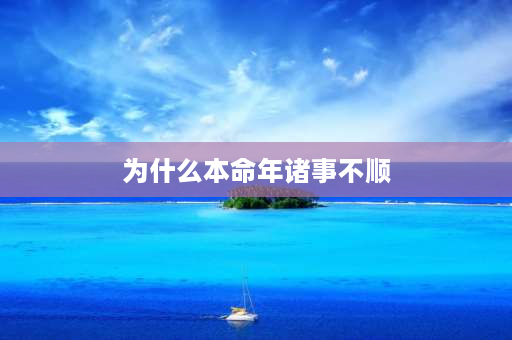 为什么本命年诸事不顺